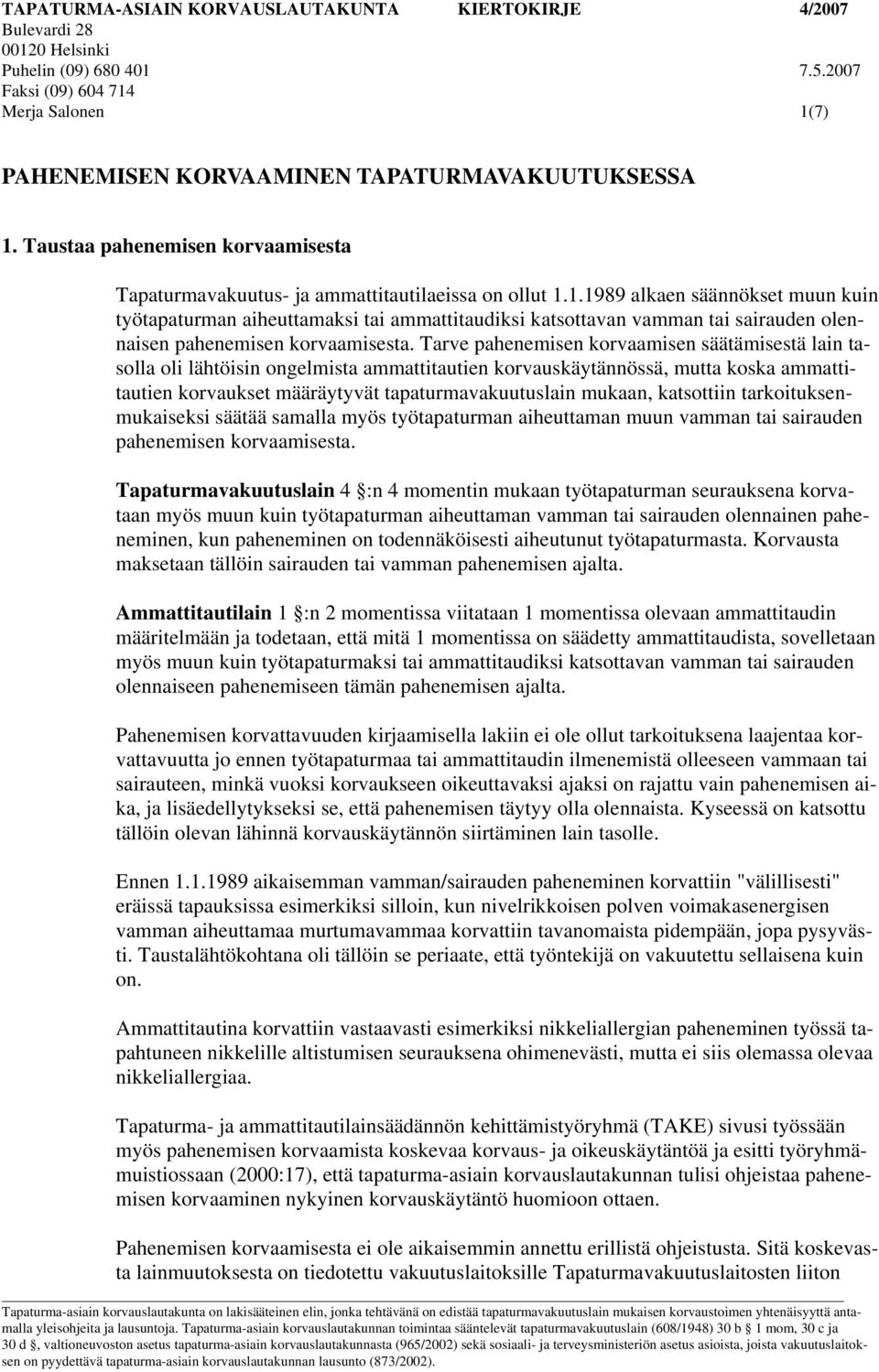 TAPATURMA-ASIAIN KORVAUSLAUTAKUNTA KIERTOKIRJE 4/2007
Bulevardi 28
00120 Helsinki
Puhelin (09) 680 401 7.5.2007
Faksi (09) 604 714
Merja Salonen 1(7)

PAHENEMISEN KORVAAMINEN TAPATURMAVAKUUTUKSESSA

1. Taustaa pahenemisen korvaamisesta

Tapaturmavakuutus- ja ammattitautilaeissa on ollut 1.1.1989 alkaen säännökset muun kuin työtapaturman aiheuttamaksi tai ammattitaudiksi katsottavan vamman tai sairauden olennaisen pahenemisen korvaamisesta. Tarve pahenemisen korvaamisen säätämisestä lain tasolla oli lähtöisin ongelmista ammattitautien korvauskäytännössä, mutta koska ammattitautien korvaukset määräytyvät tapaturmavakuutuslain mukaan, katsottiin tarkoituksenmukaiseksi säätää samalla myös työtapaturman aiheuttaman muun vamman tai sairauden pahenemisen korvaamisesta.

Tapaturmavakuutuslain 4 §:n 4 momentin mukaan työtapaturman seurauksena korvataan myös muun kuin työtapaturman aiheuttaman vamman tai sairauden olennainen paheneminen, kun paheneminen on todennäköisesti aiheutunut työtapaturmasta. Korvausta maksetaan tällöin sairauden tai vamman pahenemisen ajalta.

Ammattitautilain 1 §:n 2 momentissa viitataan 1 momentissa olevaan ammattitaudin määritelmään ja todetaan, että mitä 1 momentissa on säädetty ammattitaudista, sovelletaan myös muun kuin työtapaturmaksi tai ammattitaudiksi katsottavan vamman tai sairauden olennaiseen pahenemiseen tämän pahenemisen ajalta.

Pahenemisen korvattavuuden kirjaamisella lakiin ei ole ollut tarkoituksena laajentaa korvattavuutta jo ennen työtapaturmaa tai ammattitaudin ilmenemistä olleeseen vammaan tai sairauteen, minkä vuoksi korvaukseen oikeuttavaksi ajaksi on rajattu vain pahenemisen aika, ja lisäedellytykseksi se, että pahenemisen täytyy olla olennaista. Kyseessä on katsottu tällöin olevan lähinnä korvauskäytännön siirtäminen lain tasolle.

Ennen 1.1.1989 aikaisemman vamman/sairauden paheneminen korvattiin "välillisesti" eräissä tapauksissa esimerkiksi silloin, kun nivelrikkoisen polven voimakasenergisen vamman aiheuttamaa murtumavammaa korvattiin tavanomaista pidempään, jopa pysyvästi. Taustalähtökohtana oli tällöin se periaate, että työntekijä on vakuutettu sellaisena kuin on.

Ammattitautina korvattiin vastaavasti esimerkiksi nikkeliallergian paheneminen työssä tapahtuneen nikkelille altistumisen seurauksena ohimenevästi, mutta ei siis olemassa olevaa nikkeliallergiaa.

Tapaturma- ja ammattitautilainsäädännön kehittämistyöryhmä (TAKE) sivusi työssään myös pahenemisen korvaamista koskevaa korvaus- ja oikeuskäytäntöä ja esitti työryhmämuistiossaan (2000:17), että tapaturma-asiain korvauslautakunnan tulisi ohjeistaa pahenemisen korvaaminen nykyinen korvauskäytäntö huomioon ottaen.

Pahenemisen korvaamisesta ei ole aikaisemmin annettu erillistä ohjeistusta. Sitä koskevasta lainmuutoksesta on tiedotettu vakuutuslaitoksille Tapaturmavakuutuslaitosten liiton

Tapaturma-asiain korvauslautakunta on lakisääteinen elin, jonka tehtävänä on edistää tapaturmavakuutuslain mukaisen korvaustoimen yhtenäisyyttä antamalla yleisohjeita ja lausuntoja. Tapaturma-asiain korvauslautakunnan toimintaa sääntelevät tapaturmavakuutuslain (608/1948) 30 b § 1 mom, 30 c ja 30 d §, valtioneuvoston asetus tapaturma-asiain korvauslautakunnasta (965/2002) sekä sosiaali- ja terveysministeriön asetus asioista, joista vakuutuslaitoksen on pyydettävä tapaturma-asiain korvauslautakunnan lausunto (873/2002).